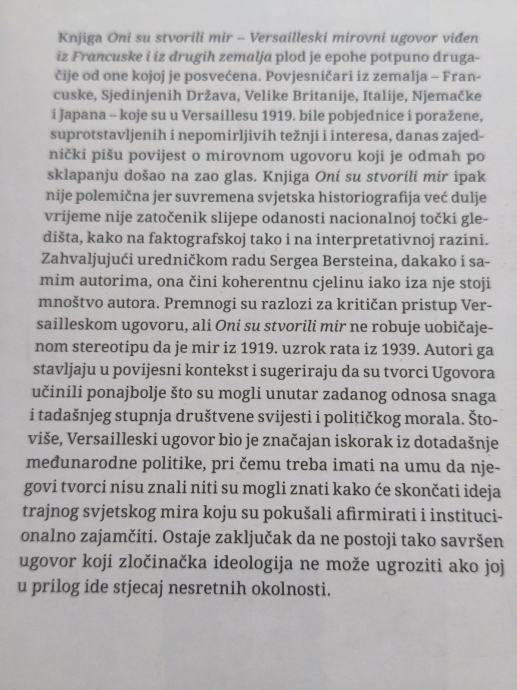 Knjiga Oni su stvorili mir – Versailleski mirovni ugovor viđen iz Francuske i iz drugih zemalja plod je epohe potpuno drugačije od one kojoj je posvećena. Povjesničari iz zemalja – Francuske, Sjedinjenih Država, Velike Britanije, Italije, Njemačke i Japana – koje su u Versaillesu 1919. bile pobjednice i poražene, suprotstavljenih i nepomirljivih težnji i interesa, danas zajednički pišu povijest o mirovnom ugovoru koji je odmah po sklapanju došao na zao glas. Knjiga Oni su stvorili mir ipak nije polemična jer suvremena svjetska historiografija već dulje vrijeme nije zatočenik slijepe odanosti nacionalnoj točki gledišta, kako na faktografskoj tako i na interpretativnoj razini. Zahvaljujući uredničkom radu Sergea Bersteina, dakako i samim autorima, ona čini koherentnu cjelinu iako iza nje stoji mnoštvo autora. Premnogi su razlozi za kritičan pristup Versailleskom ugovoru, ali Oni su stvorili mir ne robuje uobičajenom stereotipu da je mir iz 1919. uzrok rata iz 1939. Autori ga stavljaju u povijesni kontekst i sugeriraju da su tvorci Ugovora učinili ponajbolje što su mogli unutar zadanog odnosa snaga i tadašnjeg stupnja društvene svijesti i političkog morala. Štoviše, Versailleski ugovor bio je značajan iskorak iz dotadašnje međunarodne politike, pri čemu treba imati na umu da njegovi tvorci nisu znali niti su mogli znati kako će skončati ideja trajnog svjetskog mira koju su pokušali afirmirati i institucionalno zajamčiti. Ostaje zaključak da ne postoji tako savršen ugovor koji zločinačka ideologija ne može ugroziti ako joj u prilog ide stjecaj nesretnih okolnosti.